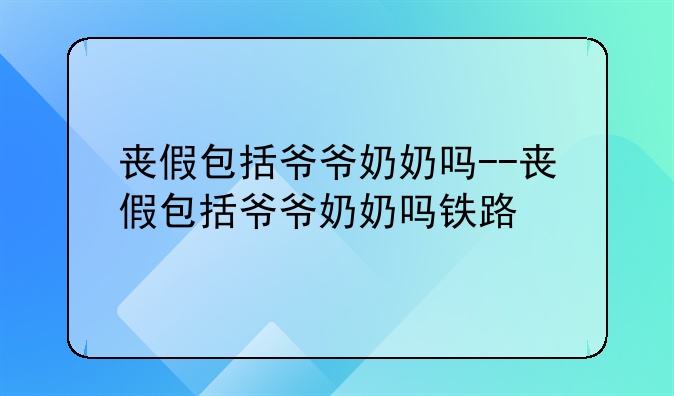 丧假包括爷爷奶奶吗--丧假包括爷爷奶奶吗铁路